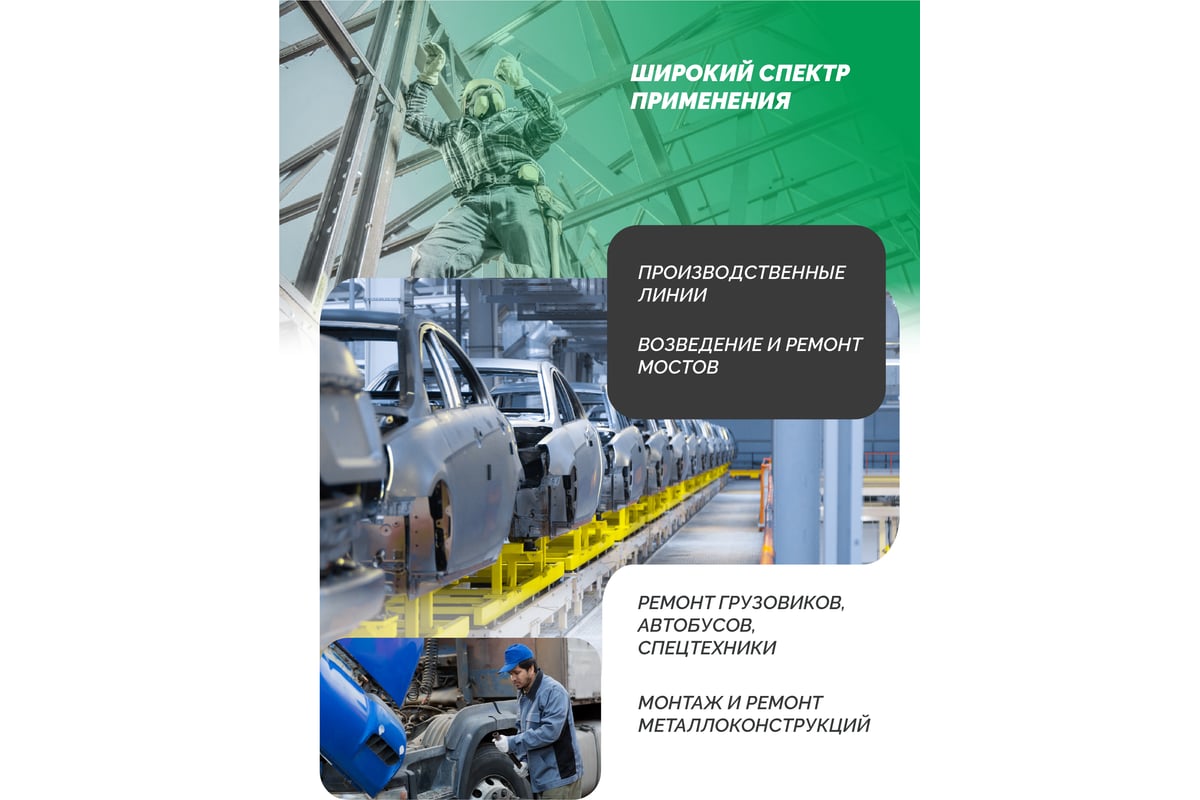 ШИРОКИЙ СПЕКТР ПРИМЕНЕНИЯ

ПРОИЗВОДСТВЕННЫЕ ЛИНИИ

ВОЗВЕДЕНИЕ И РЕМОНТ МОСТОВ

РЕМОНТ ГРУЗОВИКОВ, АВТОБУСОВ, СПЕЦТЕХНИКИ

МОНТАЖ И РЕМОНТ МЕТАЛЛОКОНСТРУКЦИЙ